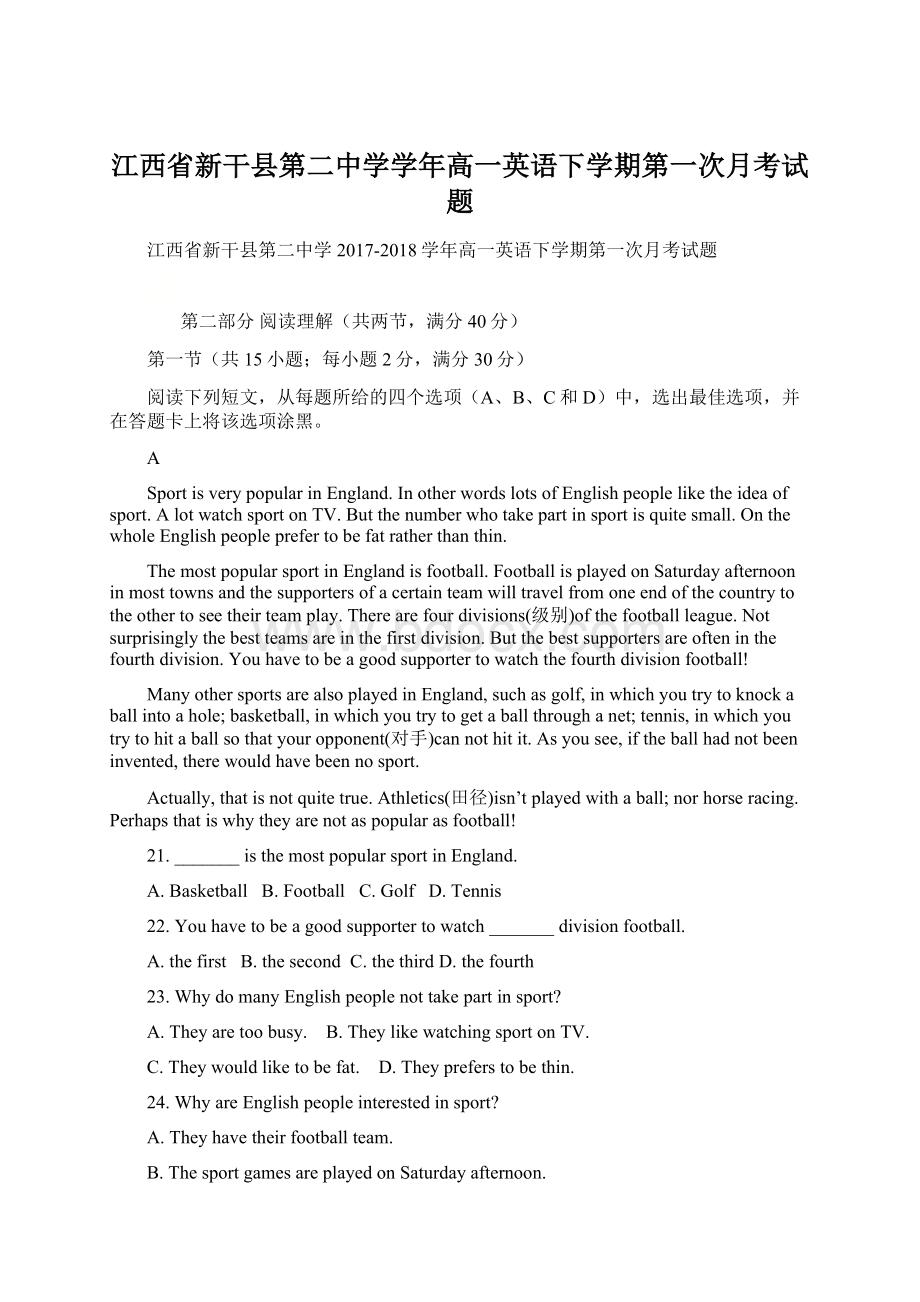 江西省新干县第二中学学年高一英语下学期第一次月考试题

江西省新干县第二中学 2017-2018 学年高一英语下学期第一次月考试题

第二部分 阅读理解（共两节，满分 40 分）

第一节（共 15 小题；每小题 2 分，满分 30 分）

阅读下列短文，从每题所给的四个选项（A、B、C 和 D）中，选出最佳选项，并在答题卡上将该选项涂黑。

A

Sport is very popular in England. In other words lots of English people like the idea of sport. A lot watch sport on TV. But the number who take part in sport is quite small. On the whole English people prefer to be fat rather than thin.

The most popular sport in England is football. Football is played on Saturday afternoon in most towns and the supporters of a certain team will travel from one end of the country to the other to see their team play. There are four divisions(级别)of the football league. Not surprisingly the best teams are in the first division. But the best supporters are often in the fourth division. You have to be a good supporter to watch the fourth division football!

Many other sports are also played in England, such as golf, in which you try to knock a ball into a hole; basketball, in which you try to get a ball through a net; tennis, in which you try to hit a ball so that your opponent(对手)can not hit it. As you see, if the ball had not been invented, there would have been no sport.

Actually, that is not quite true. Athletics(田径)isn’t played with a ball; nor horse racing. Perhaps that is why they are not as popular as football!

21. _______ is the most popular sport in England.

A. Basketball B. Football C. Golf D. Tennis

22. You have to be a good supporter to watch _______ division football.

A. the first B. the second C. the third D. the fourth

23. Why do many English people not take part in sport?

A. They are too busy. B. They like watching sport on TV.

C. They would like to be fat. D. They prefers to be thin.

24. Why are English people interested in sport?

A. They have their football team.

B. The sport games are played on Saturday afternoon.